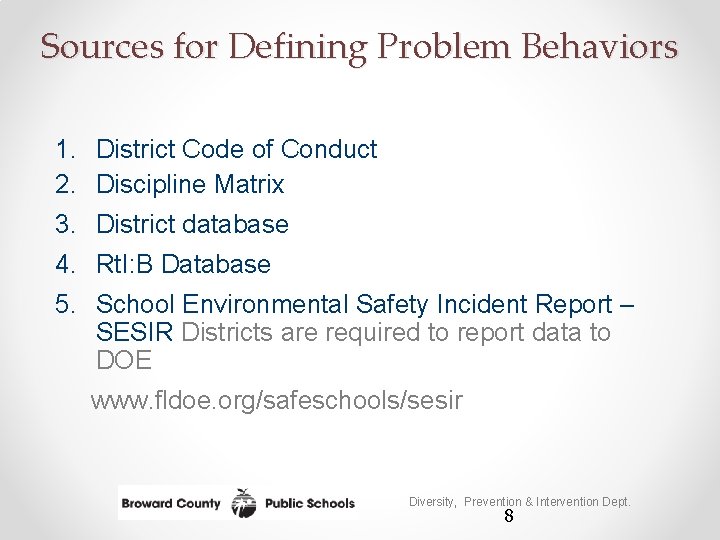 Sources for Defining Problem Behaviors

1. District Code of Conduct
2. Discipline Matrix
3. District database
4. RtI:B Database
5. School Environmental Safety Incident Report – SESIR Districts are required to report data to DOE

www.fldoe.org/safeschools/sesir

Broward County Public Schools

Diversity, Prevention & Intervention Dept.

8